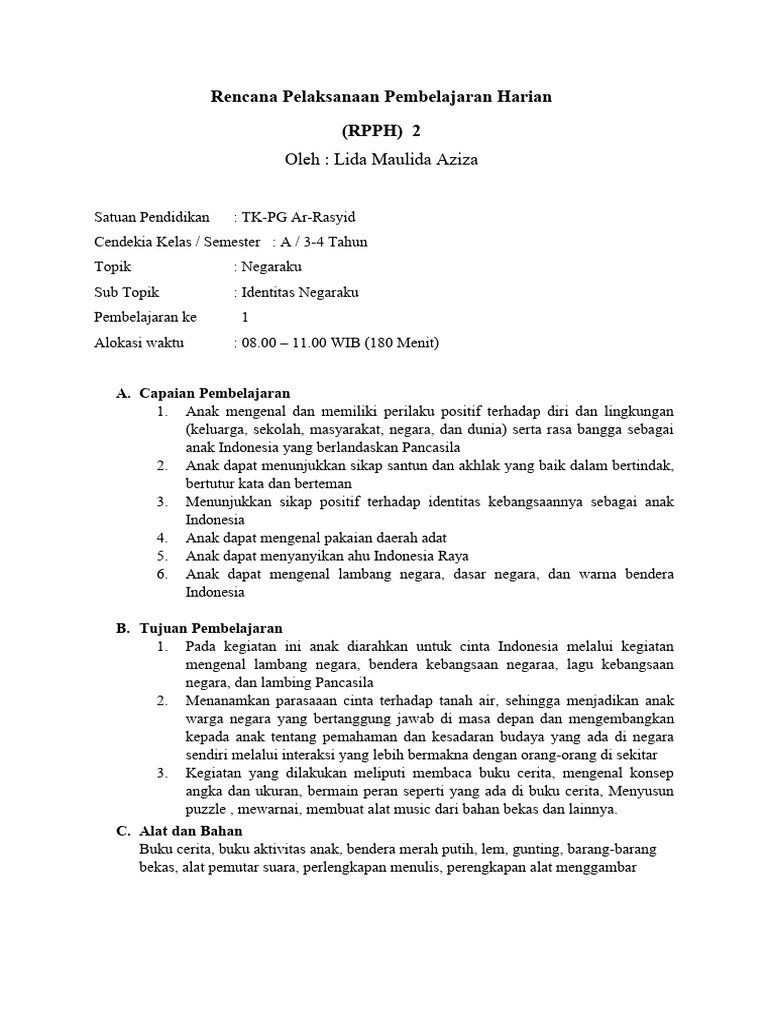 Rencana Pelaksanaan Pembelajaran Harian

(RPPH) 2

Oleh : Lida Maulida Aziza

Satuan Pendidikan : TK-PG Ar-Rasyid
Cendekia Kelas / Semester : A / 3-4 Tahun
Topik : Negaraku
Sub Topik : Identitas Negaraku
Pembelajaran ke 1
Alokasi waktu : 08.00 – 11.00 WIB (180 Menit)

A. Capaian Pembelajaran
1. Anak mengenal dan memiliki perilaku positif terhadap diri dan lingkungan (keluarga, sekolah, masyarakat, negara, dan dunia) serta rasa bangga sebagai anak Indonesia yang berlandaskan Pancasila
2. Anak dapat menunjukkan sikap santun dan akhlak yang baik dalam bertindak, bertutur kata dan berteman
3. Menunjukkan sikap positif terhadap identitas kebangsaannya sebagai anak Indonesia
4. Anak dapat mengenal pakaian daerah adat
5. Anak dapat menyanyikan ahu Indonesia Raya
6. Anak dapat mengenal lambang negara, dasar negara, dan warna bendera Indonesia

B. Tujuan Pembelajaran
1. Pada kegiatan ini anak diarahkan untuk cinta Indonesia melalui kegiatan mengenal lambang negara, bendera kebangsaan negaraa, lagu kebangsaan negara, dan lambing Pancasila
2. Menanamkan parasaaan cinta terhadap tanah air, sehingga menjadikan anak warga negara yang bertanggung jawab di masa depan dan mengembangkan kepada anak tentang pemahaman dan kesadaran budaya yang ada di negara sendiri melalui interaksi yang lebih bermakna dengan orang-orang di sekitar
3. Kegiatan yang dilakukan meliputi membaca buku cerita, mengenal konsep angka dan ukuran, bermain peran seperti yang ada di buku cerita, Menyusun puzzle , mewarnai, membuat alat music dari bahan bekas dan lainnya.

C. Alat dan Bahan
Buku cerita, buku aktivitas anak, bendera merah putih, lem, gunting, barang-barang bekas, alat pemutar suara, perlengkapan menulis, perengkapan alat menggambar